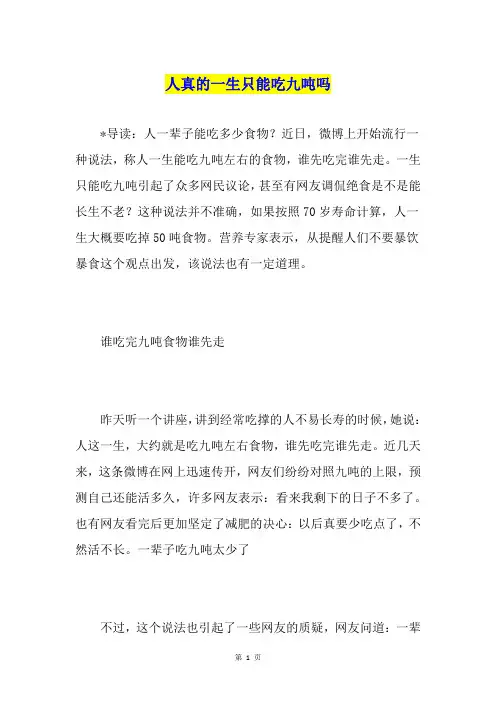 人真的一生只能吃九吨吗

*导读：人一辈子能吃多少食物？近日，微博上开始流行一种说法，称人一生能吃九吨左右的食物，谁先吃完谁先走。一生只能吃九吨引起了众多网民议论，甚至有网友调侃绝食是不是能长生不老？这种说法并不准确，如果按照70岁寿命计算，人一生大概要吃掉50吨食物。营养专家表示，从提醒人们不要暴饮暴食这个观点出发，该说法也有一定道理。

谁吃完九吨食物谁先走

昨天听一个讲座，讲到经常吃撑的人不易长寿的时候，她说：人这一生，大约就是吃九吨左右食物，谁先吃完谁先走。近几天来，这条微博在网上迅速传开，网友们纷纷对照九吨的上限，预测自己还能活多久，许多网友表示：看来我剩下的日子不多了。也有网友看完后更加坚定了减肥的决心：以后真要少吃点了，不然活不长。一辈子吃九吨太少了

不过，这个说法也引起了一些网友的质疑，网友问道：一辈

第 1 页